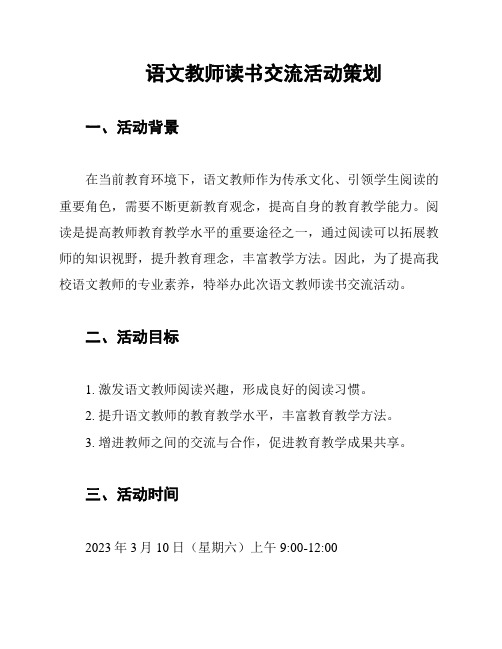 语文教师读书交流活动策划

一、活动背景

在当前教育环境下，语文教师作为传承文化、引领学生阅读的重要角色，需要不断更新教育观念，提高自身的教育教学能力。阅读是提高教师教育教学水平的重要途径之一，通过阅读可以拓展教师的知识视野，提升教育理念，丰富教学方法。因此，为了提高我校语文教师的专业素养，特举办此次语文教师读书交流活动。

二、活动目标

1. 激发语文教师阅读兴趣，形成良好的阅读习惯。
2. 提升语文教师的教育教学水平，丰富教育教学方法。
3. 增进教师之间的交流与合作，促进教育教学成果共享。

三、活动时间

2023 年 3 月 10 日（星期六）上午 9:00-12:00